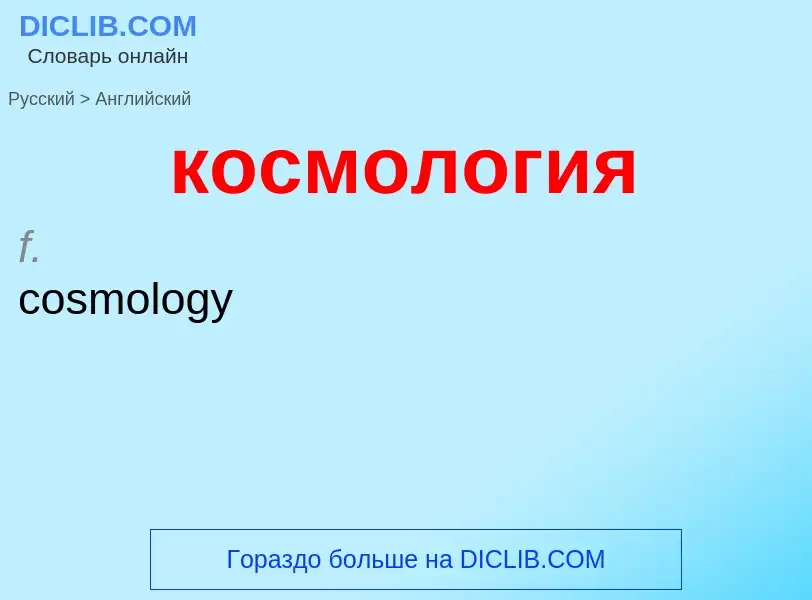 DICLIB.COM
Словарь онлайн

Русский > Английский

космология

f.
cosmology

Гораздо больше на DICLIB.COM